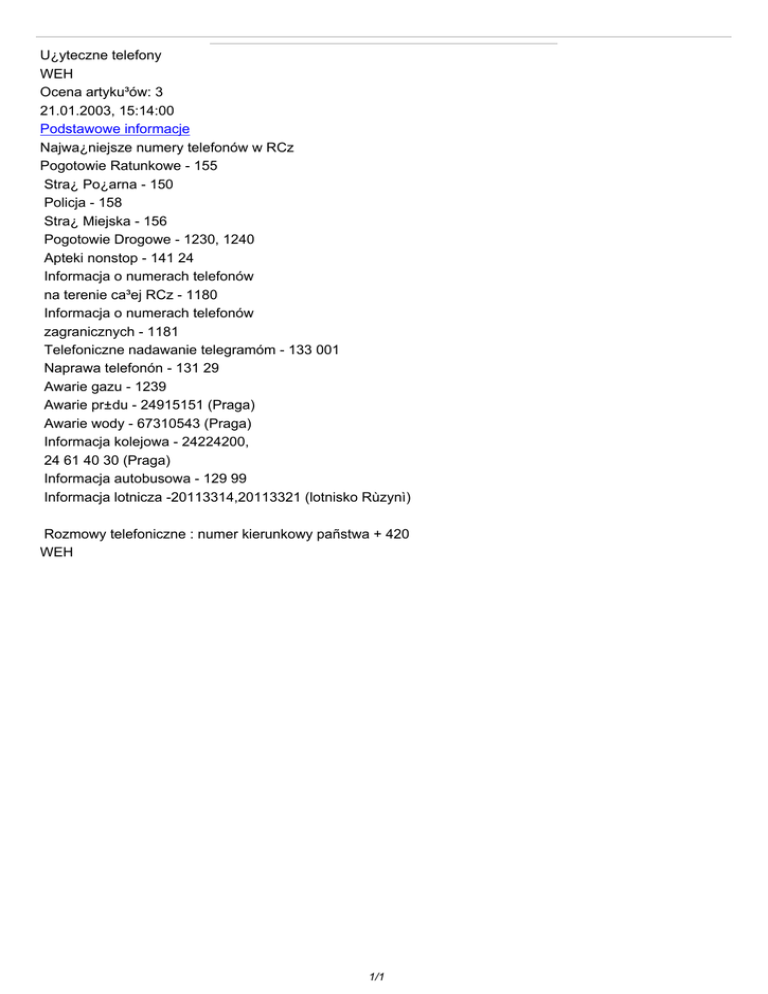 U¿yteczne telefony
WEH
Ocena artyku³ów: 3
21.01.2003, 15:14:00
Podstawowe informacje
Najwa¿niejsze numery telefonów w RCz
Pogotowie Ratunkowe - 155
Stra¿ Po¿arna - 150
Policja - 158
Stra¿ Miejska - 156
Pogotowie Drogowe - 1230, 1240
Apteki nonstop - 141 24
Informacja o numerach telefonów
na terenie ca³ej RCz - 1180
Informacja o numerach telefonów
zagranicznych - 1181
Telefoniczne nadawanie telegramóm - 133 001
Naprawa telefonón - 131 29
Awarie gazu - 1239
Awarie pr±du - 24915151 (Praga)
Awarie wody - 67310543 (Praga)
Informacja kolejowa - 24224200,
24 61 40 30 (Praga)
Informacja autobusowa - 129 99
Informacja lotnicza -20113314,20113321 (lotnisko Rùzynì)

Rozmowy telefoniczne : numer kierunkowy pañstwa + 420
WEH

1/1